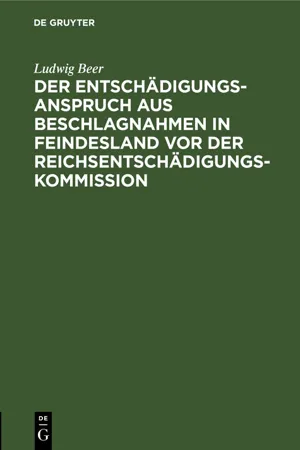 DE GRUYTER

Ludwig Beer

DER ENTSCHÄDIGUNGSANSPRUCH AUS BESCHLAGNAHMEN IN FEINDESLAND VOR DER REICHSENTSCHÄDIGUNGSKOMMISSION

DE G